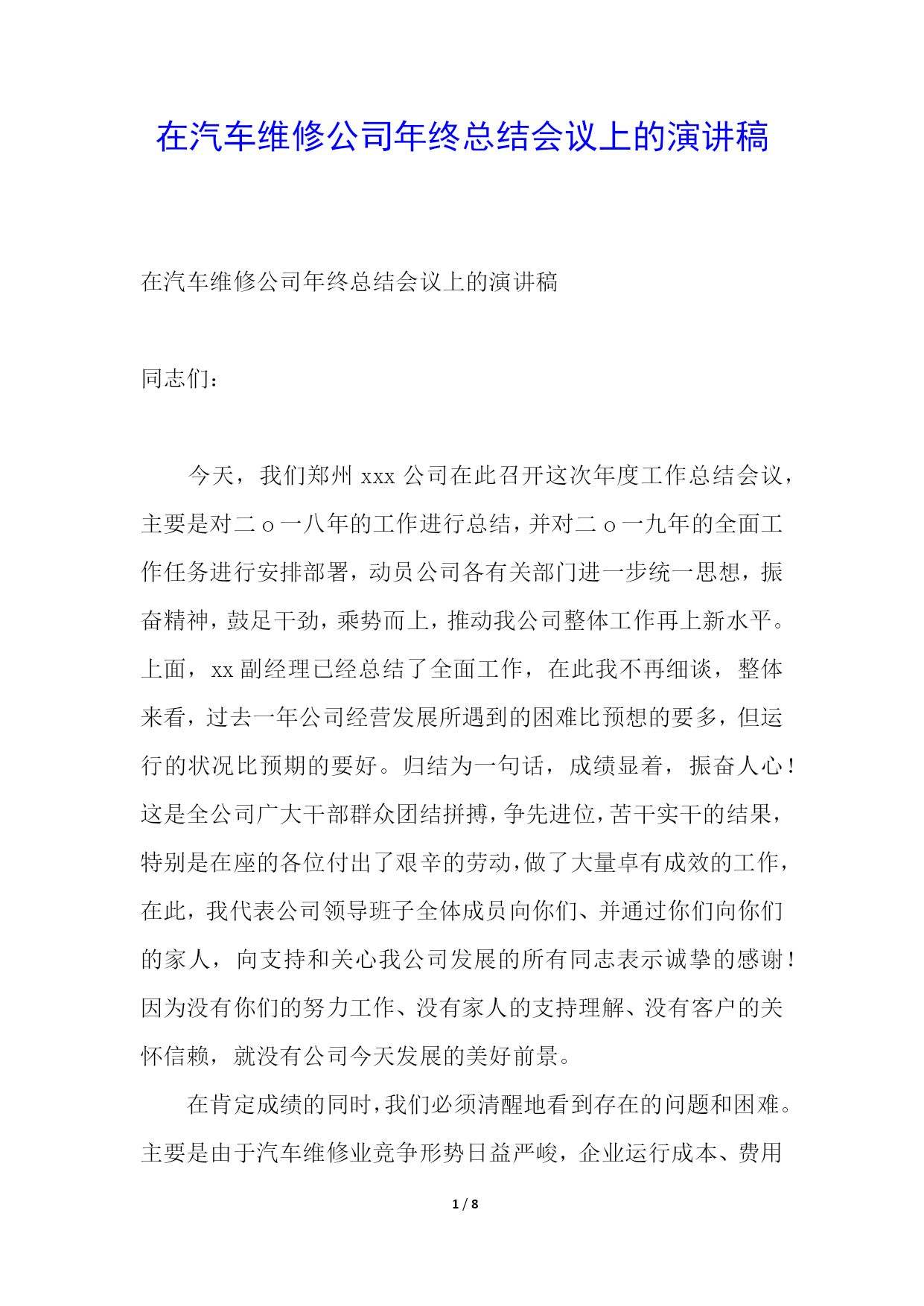 在汽车维修公司年终总结会议上的演讲稿

在汽车维修公司年终总结会议上的演讲稿

同志们：

今天，我们郑州 xxx 公司在此召开这次年度工作总结会议，主要是对二 o 一八年的工作进行总结，并对二 o 一九年的全面工作任务进行安排部署，动员公司各有关部门进一步统一思想，振奋精神，鼓足干劲，乘势而上，推动我公司整体工作再上新水平。上面，xx 副经理已经总结了全面工作，在此我不再细谈，整体来看，过去一年公司经营发展所遇到的困难比预想的要多，但运行的状况比预期的要好。归结为一句话，成绩显着，振奋人心！这是全公司广大干部群众团结拼搏，争先进位，苦干实干的结果，特别是在座的各位付出了艰辛的劳动，做了大量卓有成效的工作，在此，我代表公司领导班子全体成员向你们、并通过你们向你们的家人，向支持和关心我公司发展的所有同志表示诚挚的感谢！因为没有你们的努力工作、没有家人的支持理解、没有客户的关怀信赖，就没有公司今天发展的美好前景。

在肯定成绩的同时，我们必须清醒地看到存在的问题和困难。主要是由于汽车维修业竞争形势日益严峻，企业运行成本、费用

1 / 8